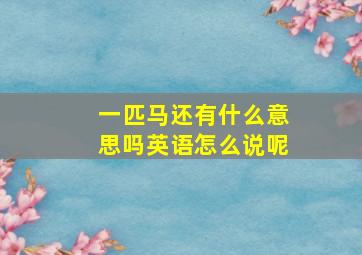 一匹马还有什么意思吗英语怎么说呢